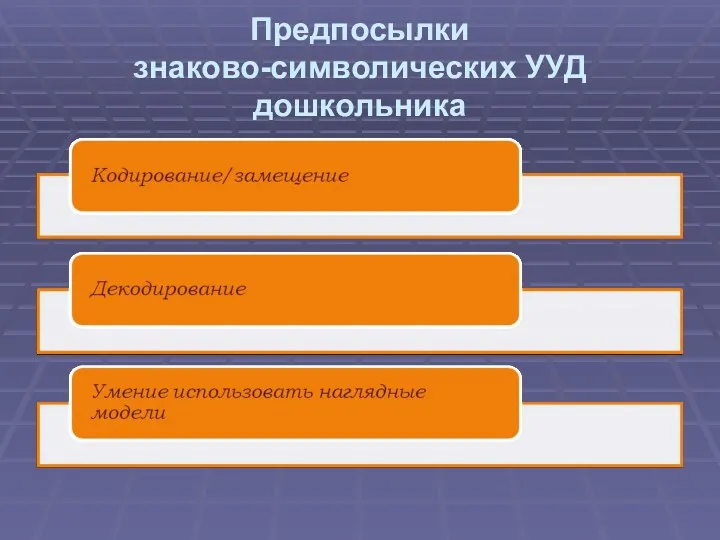 Предпосылки знаково-символических УУД дошкольника

Кодирование/замещение

Декодирование

Умение использовать наглядные модели